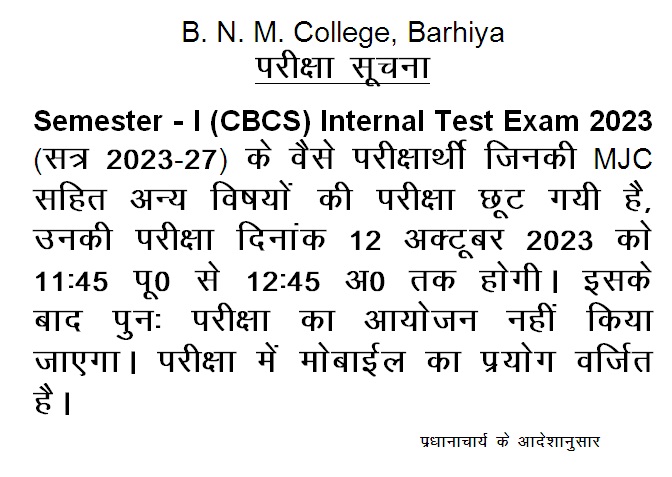 B. N. M. College, Barhiya
परीक्षा सूचना

Semester - I (CBCS) Internal Test Exam 2023 (सत्र 2023-27) के वैसे परीक्षार्थी जिनकी MJC सहित अन्य विषयों की परीक्षा छूट गयी है, उनकी परीक्षा दिनांक 12 अक्टूबर 2023 को 11:45 पू0 से 12:45 अ0 तक होगी। इसके बाद पुनः परीक्षा का आयोजन नहीं किया जाएगा। परीक्षा में मोबाईल का प्रयोग वर्जित है।

प्रधानाचार्य के आदेशानुसार